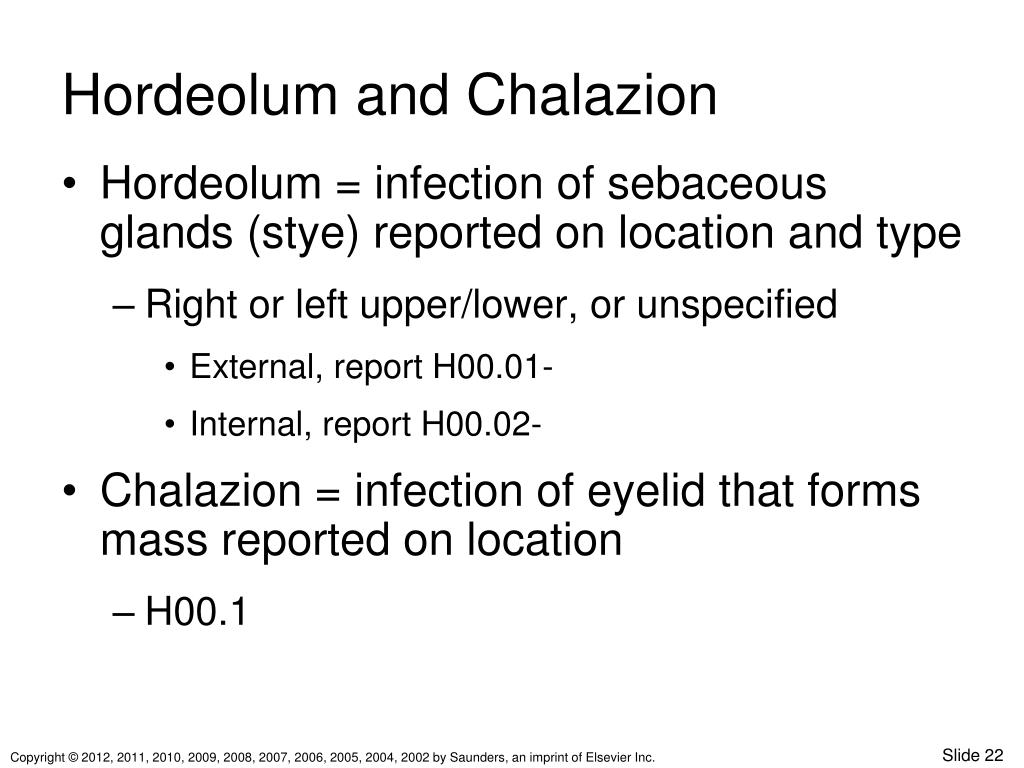 Hordeolum and Chalazion

• Hordeolum = infection of sebaceous glands (stye) reported on location and type

– Right or left upper/lower, or unspecified

• External, report H00.01-

• Internal, report H00.02-

• Chalazion = infection of eyelid that forms mass reported on location

– H00.1

Copyright © 2012, 2011, 2010, 2009, 2008, 2007, 2006, 2005, 2004, 2002 by Saunders, an imprint of Elsevier Inc.

Slide 22